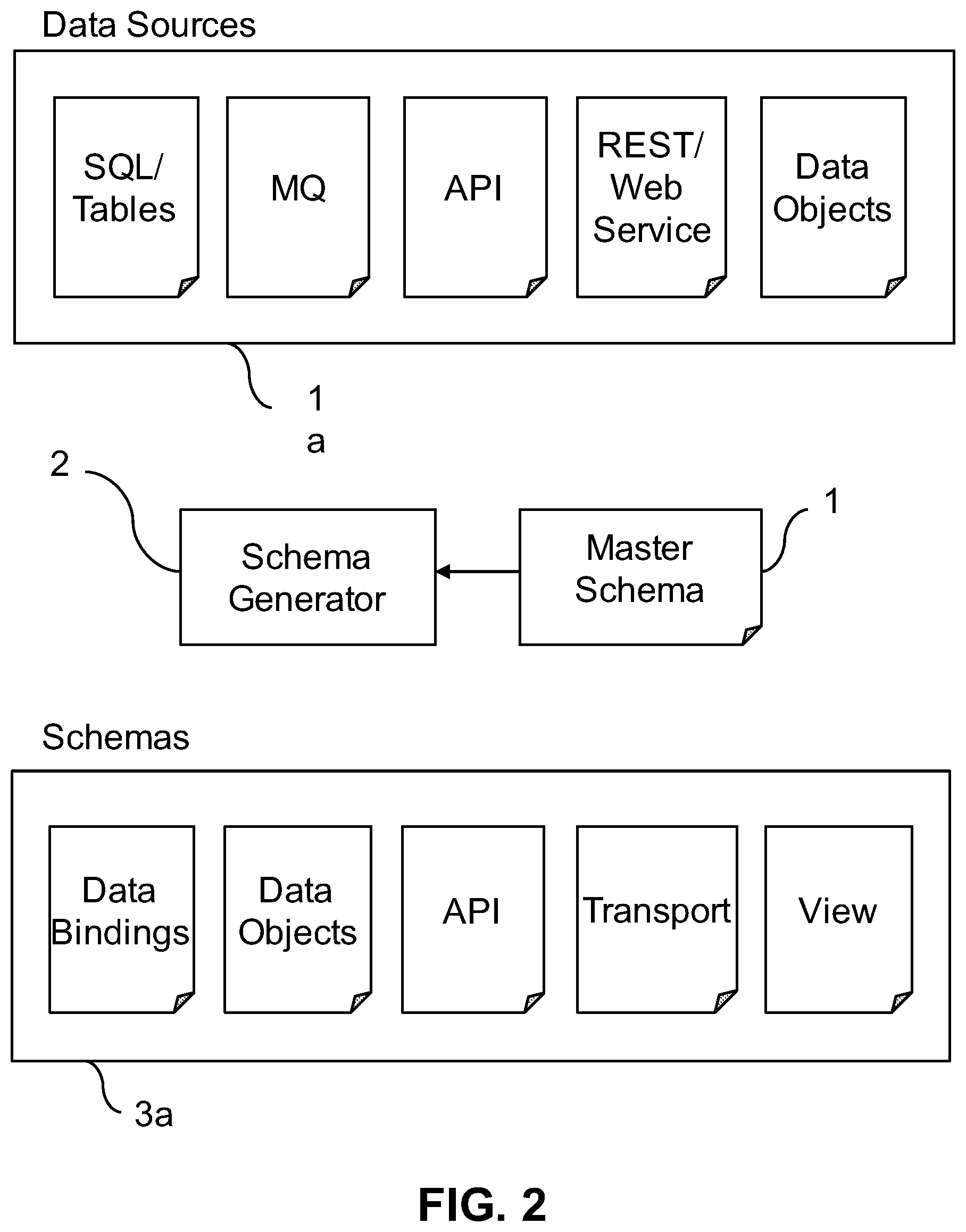 Data Sources

SQL/ Tables

MQ

API

REST/ Web Service

Data Objects

1
a

2

Schema Generator

Master Schema

1

Schemas

Data Bindings

Data Objects

API

Transport

View

3a

FIG. 2